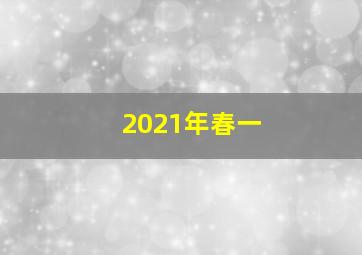 2021年春一